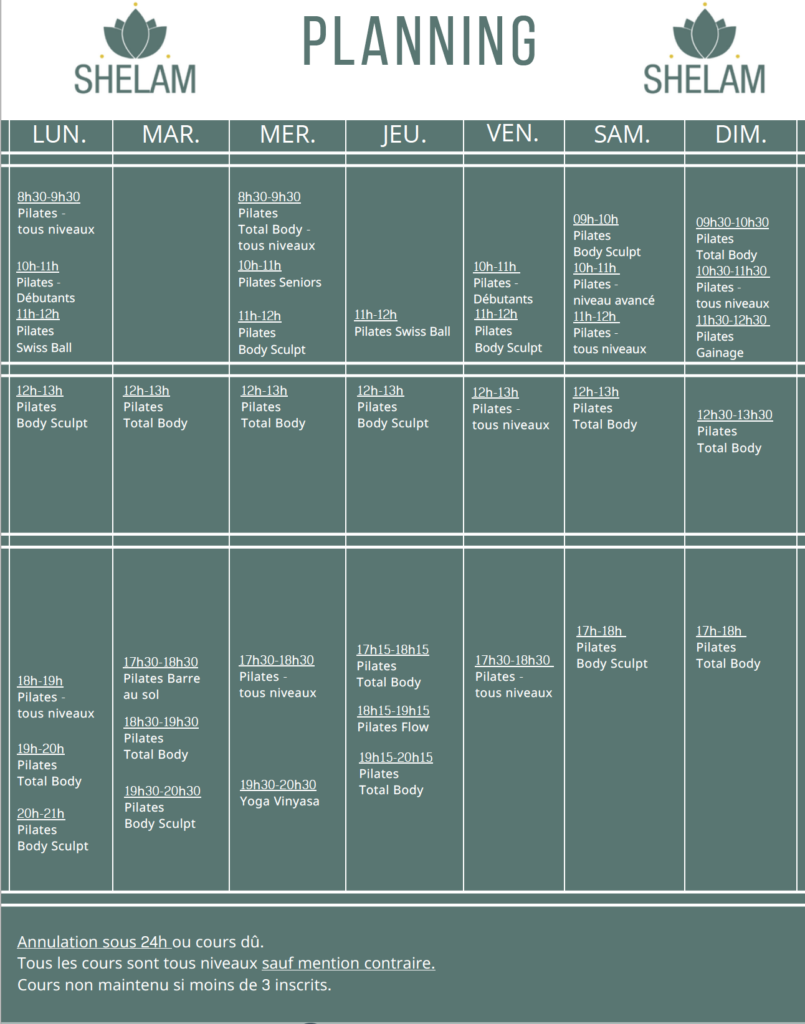 SHELAM

PLANNING

SHELAM

| LUN. | MAR. | MER. | JEU. | VEN. | SAM. | DIM. |
|---|---|---|---|---|---|---|
| 8h30-9h30 Pilates - tous niveaux 10h-11h Pilates - Débutants 11h-12h Pilates Swiss Ball | | 8h30-9h30 Pilates Total Body - tous niveaux 10h-11h Pilates Seniors 11h-12h Pilates Body Sculpt | 11h-12h Pilates Swiss Ball | 10h-11h Pilates - Débutants 11h-12h Pilates Body Sculpt | 09h-10h Pilates Body Sculpt 10h-11h Pilates - niveau avancé 11h-12h Pilates - tous niveaux | 09h30-10h30 Pilates Total Body 10h30-11h30 Pilates - tous niveaux 11h30-12h30 Pilates Gainage |
| 12h-13h Pilates Body Sculpt | 12h-13h Pilates Total Body | 12h-13h Pilates Total Body | 12h-13h Pilates Body Sculpt | 12h-13h Pilates - tous niveaux | 12h-13h Pilates Total Body | 12h30-13h30 Pilates Total Body |
| 18h-19h Pilates - tous niveaux 19h-20h Pilates Total Body 20h-21h Pilates Body Sculpt | 17h30-18h30 Pilates Barre au sol 18h30-19h30 Pilates Total Body 19h30-20h30 Pilates Body Sculpt | 17h30-18h30 Pilates - tous niveaux 19h30-20h30 Yoga Vinyasa | 17h15-18h15 Pilates Total Body 18h15-19h15 Pilates Flow 19h15-20h15 Pilates Total Body | 17h30-18h30 Pilates - tous niveaux | 17h-18h Pilates Body Sculpt | 17h-18h Pilates Total Body |

Annulation sous 24h ou cours dû.
Tous les cours sont tous niveaux sauf mention contraire.
Cours non maintenu si moins de 3 inscrits.